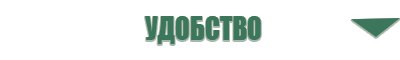 УДОБСТВО